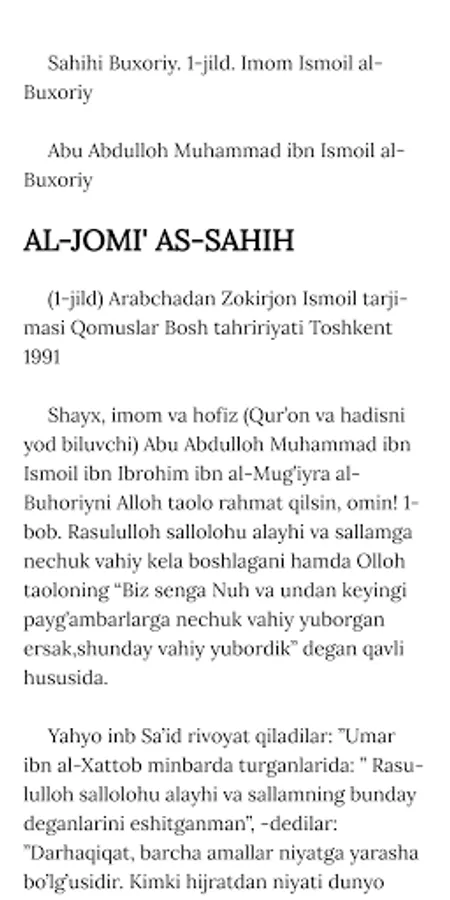 Sahihi Buxoriy. 1-jild. Imom Ismoil al-Buxoriy

Abu Abdulloh Muhammad ibn Ismoil al-Buxoriy

AL-JOMI' AS-SAHIH

(1-jild) Arabchadan Zokirjon Ismoil tarjimasi Qomuslar Bosh tahririyati Toshkent 1991

Shayx, imom va hofiz (Qur'on va hadisni yod biluvchi) Abu Abdulloh Muhammad ibn Ismoil ibn Ibrohim ibn al-Mug'iyra al-Buhoriyni Alloh taolo rahmat qilsin, omin! 1-bob. Rasululloh sallolohu alayhi va sallamga nechuk vahiy kela boshlagani hamda Olloh taoloning "Biz senga Nuh va undan keyingi payg'ambarlarga nechuk vahiy yuborgan ersak,shunday vahiy yubordik" degan qavli hususida.

Yahyo inb Sa'id rivoyat qiladilar: "Umar ibn al-Xattob minbarda turganlarida: " Rasululloh sallolohu alayhi va sallamning bunday deganlarini eshitganman", -dedilar: "Darhaqiqat, barcha amallar niyatga yarasha bo'lg'usidir. Kimki hijratdan niyati dunyo